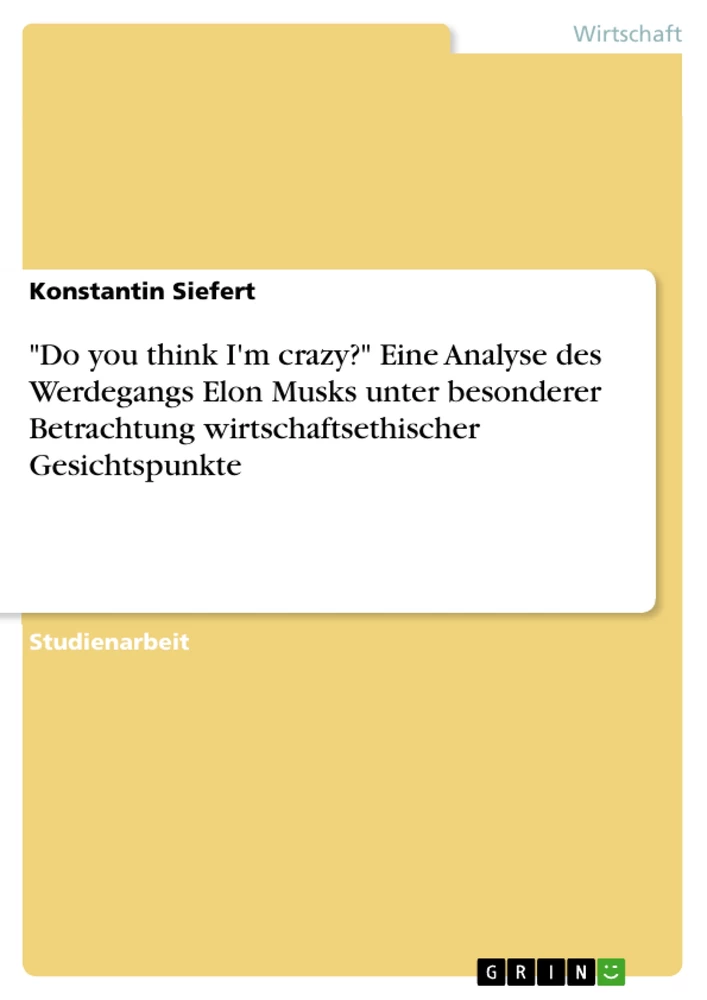 Wirtschaft

Konstantin Siefert

"Do you think I'm crazy?" Eine Analyse des Werdegangs Elon Musks unter besonderer Betrachtung wirtschaftsethischer Gesichtspunkte

Studienarbeit

GRIN